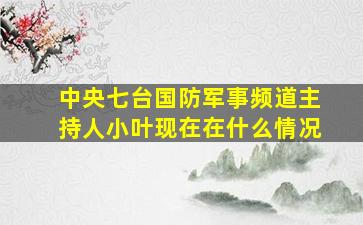 中央七台国防军事频道主持人小叶现在在什么情况